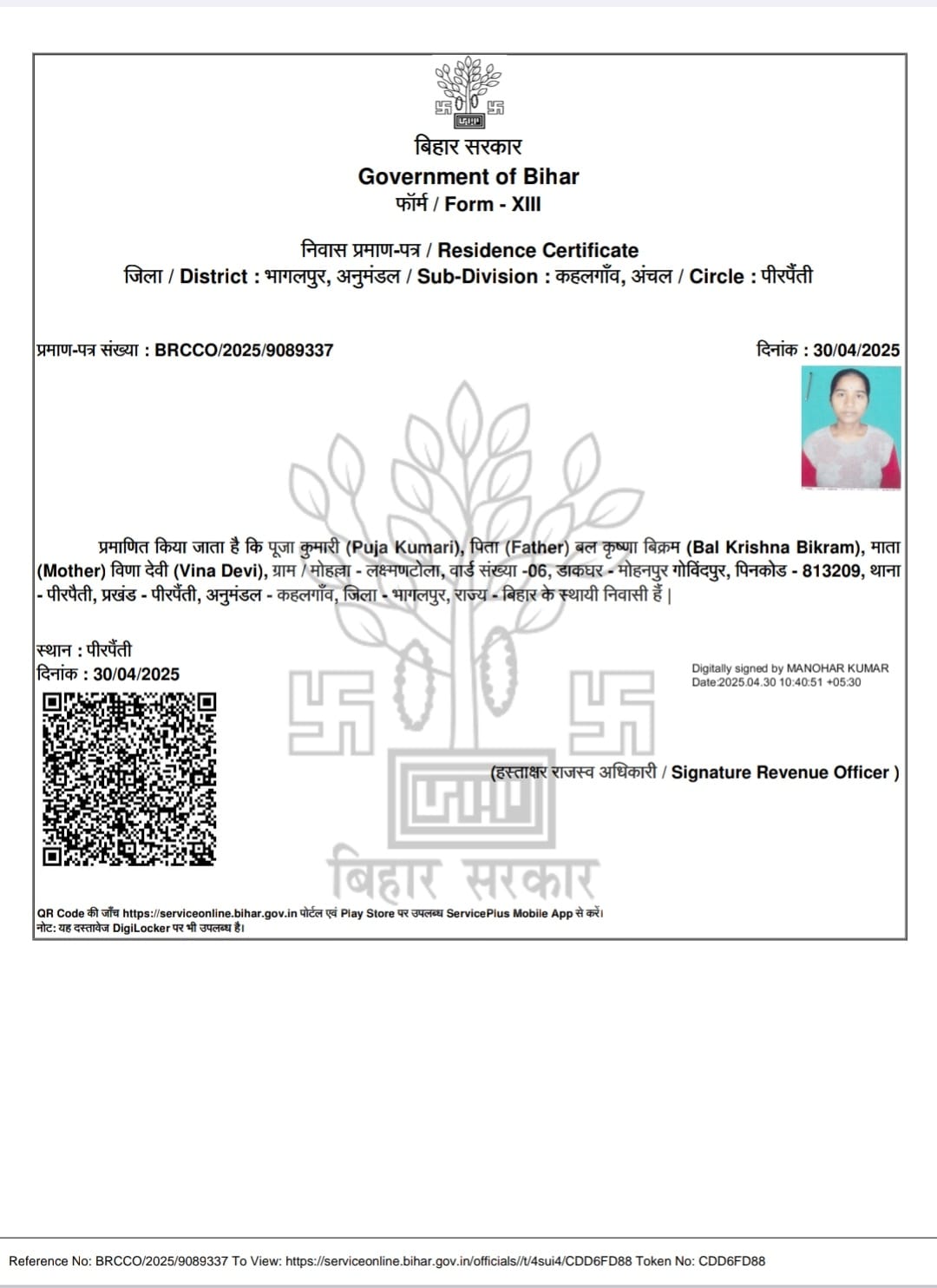 बिहार सरकार
Government of Bihar
फॉर्म / Form - XIII

निवास प्रमाण-पत्र / Residence Certificate
जिला / District : भागलपुर, अनुमंडल / Sub-Division : कहलगाँव, अंचल / Circle : पीरपैंती

प्रमाण-पत्र संख्या : BRCCO/2025/9089337

दिनांक : 30/04/2025

प्रमाणित किया जाता है कि पूजा कुमारी (Puja Kumari), पिता (Father) बल कृष्णा बिक्रम (Bal Krishna Bikram), माता (Mother) विणा देवी (Vina Devi), ग्राम / मोहल्ला - लक्ष्मणटोला, वार्ड संख्या -06, डाकघर - मोहनपुर गोविंदपुर, पिनकोड - 813209, थाना - पीरपैती, प्रखंड - पीरपैंती, अनुमंडल - कहलगाँव, जिला - भागलपुर, राज्य - बिहार के स्थायी निवासी हैं।

स्थान : पीरपैंती
दिनांक : 30/04/2025

Digitally signed by MANOHAR KUMAR
Date:2025.04.30 10:40:51 +05:30

(हस्ताक्षर राजस्व अधिकारी / Signature Revenue Officer )

बिहार सरकार

QR Code की जाँच https://serviceonline.bihar.gov.in पोर्टल एवं Play Store पर उपलब्ध ServicePlus Mobile App से करें।
नोट: यह दस्तावेज DigiLocker पर भी उपलब्ध है।

Reference No: BRCCO/2025/9089337 To View: https://serviceonline.bihar.gov.in/officials//t/4sui4/CDD6FD88 Token No: CDD6FD88